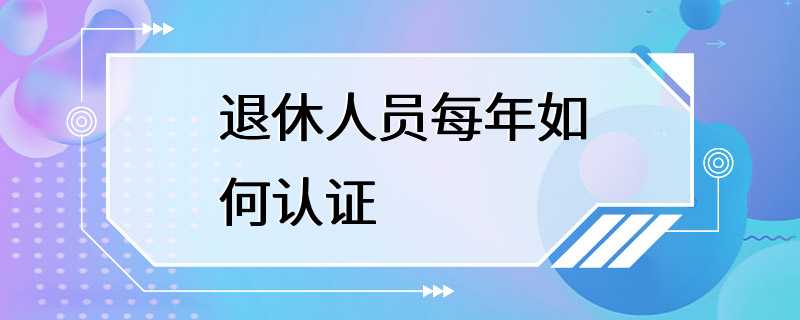 退休人员每年如何认证